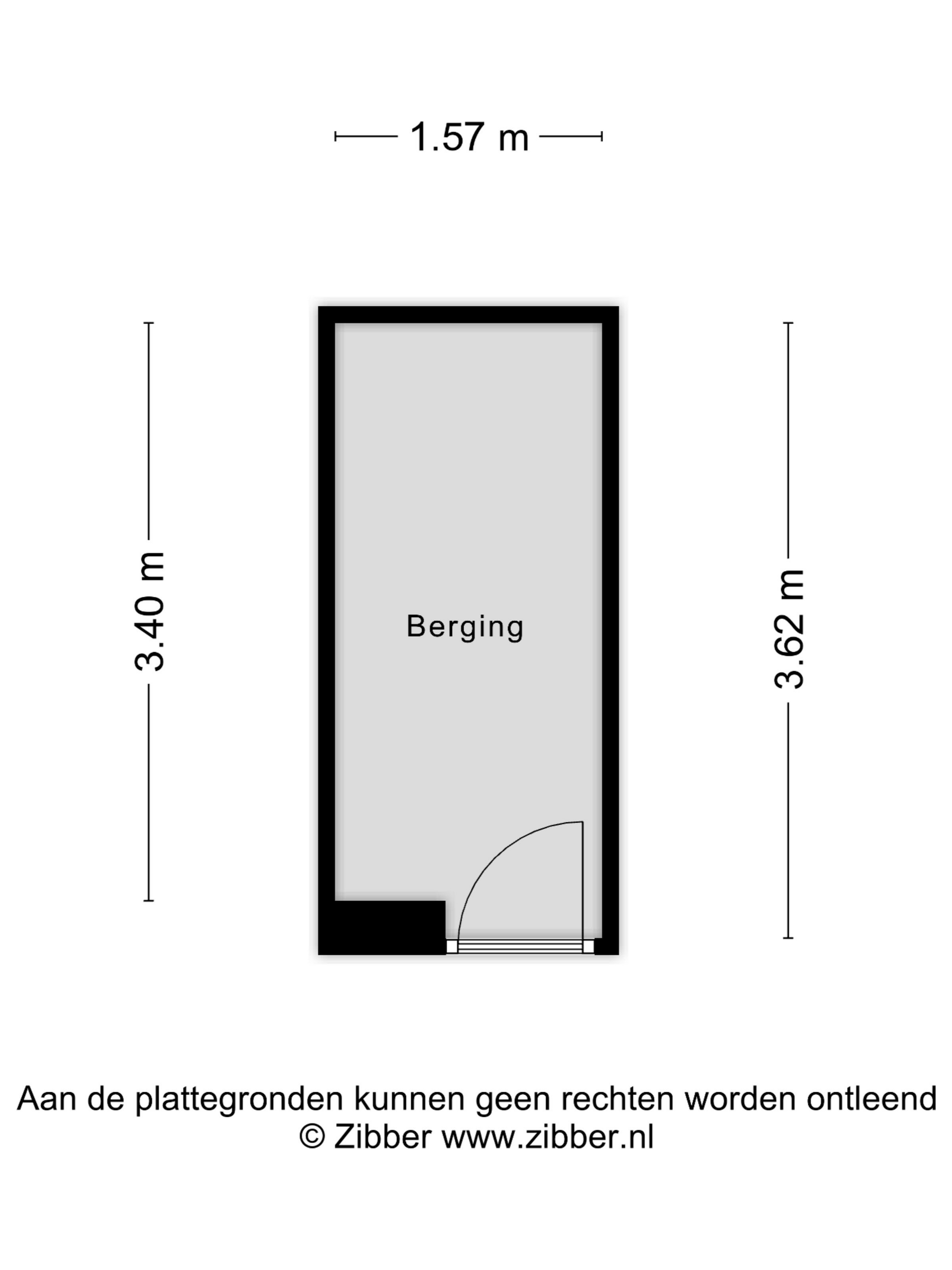 1.57 m

3.40 m

Berging

3.62 m

Aan de plattegronden kunnen geen rechten worden ontleend
© Zibber www.zibber.nl